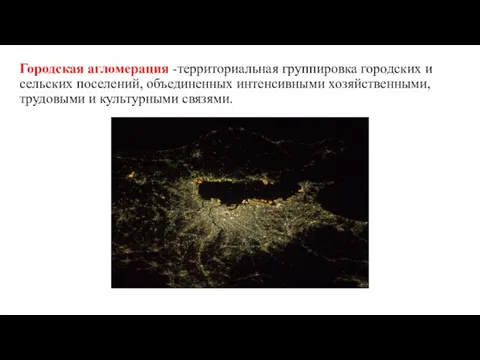 Городская агломерация -территориальная группировка городских и сельских поселений, объединенных интенсивными хозяйственными, трудовыми и культурными связями.